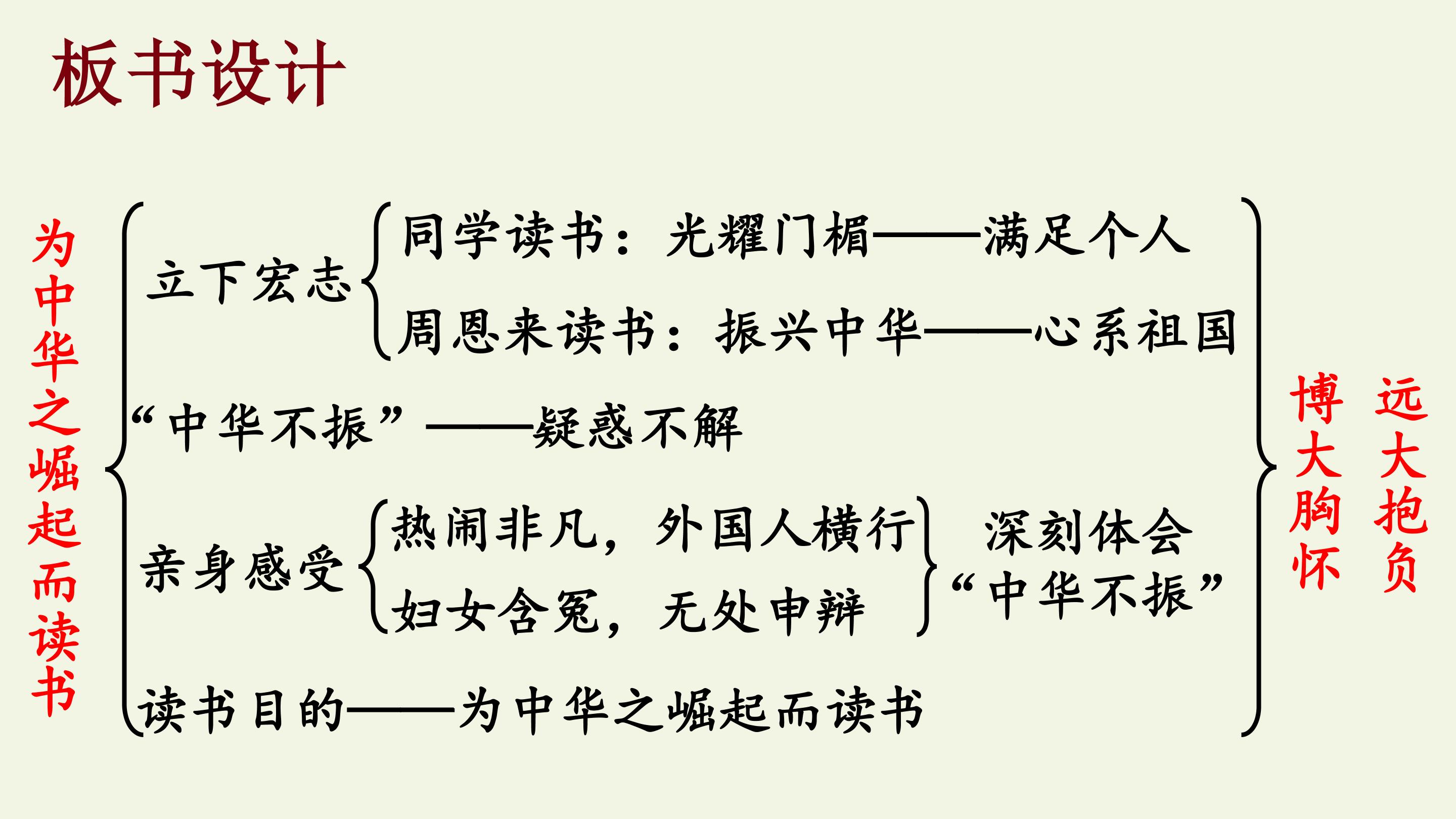 板书设计

为中华之崛起而读书

立下宏志

同学读书：光耀门楣——满足个人

周恩来读书：振兴中华——心系祖国

“中华不振”——疑惑不解

亲身感受

热闹非凡，外国人横行

妇女含冤，无处申辩

深刻体会“中华不振”

读书目的——为中华之崛起而读书

博大胸怀

远大抱负